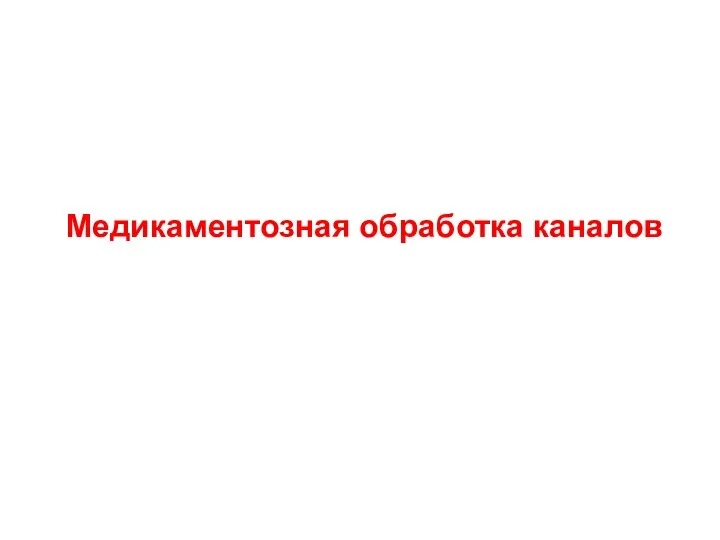 Медикаментозная обработка каналов